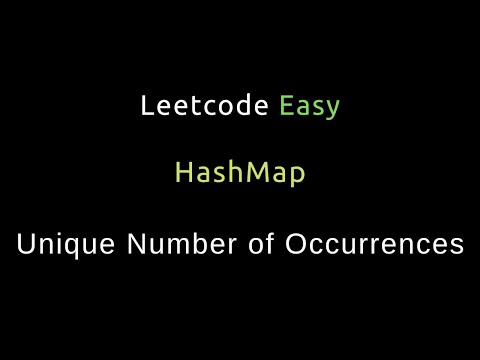 Leetcode Easy

HashMap

Unique Number of Occurrences